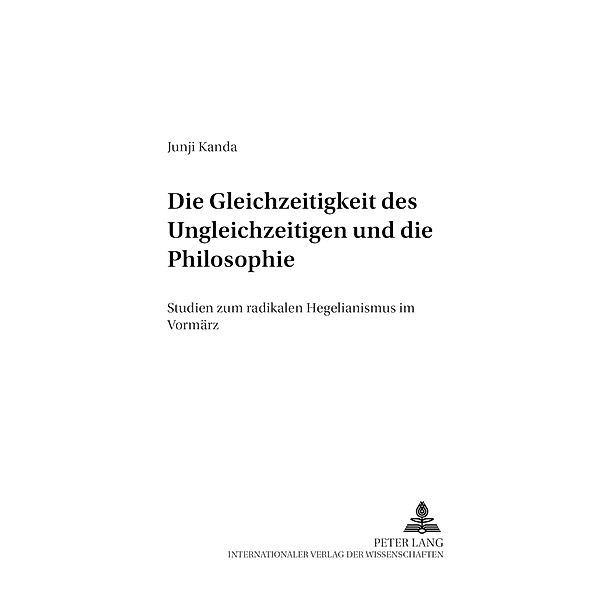 Junji Kanda

Die Gleichzeitigkeit des Ungleichzeitigen und die Philosophie

Studien zum radikalen Hegelianismus im Vormärz

PETER LANG
INTERNATIONALER VERLAG DER WISSENSCHAFTEN